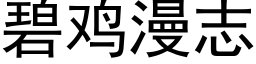 碧鸡漫志